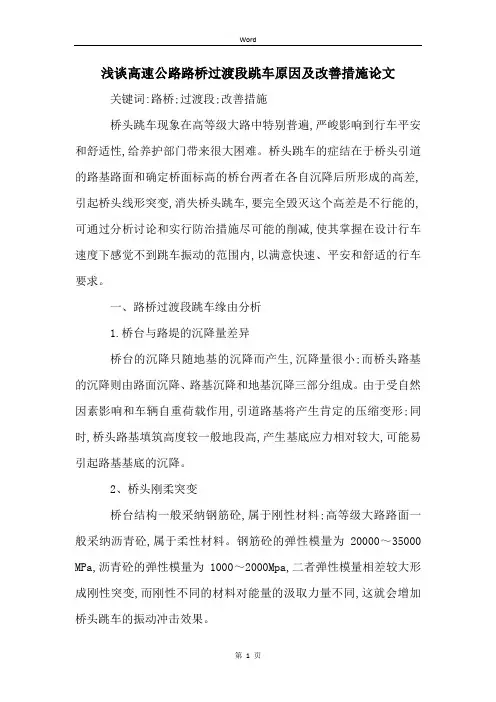 Word

浅谈高速公路路桥过渡段跳车原因及改善措施论文

关键词:路桥;过渡段;改善措施

桥头跳车现象在高等级大路中特别普遍,严峻影响到行车平安和舒适性,给养护部门带来很大困难。桥头跳车的症结在于桥头引道的路基路面和确定桥面标高的桥台两者在各自沉降后所形成的高差,引起桥头线形突变,消失桥头跳车,要完全毁灭这个高差是不行能的,可通过分析讨论和实行防治措施尽可能的削减,使其掌握在设计行车速度下感觉不到跳车振动的范围内,以满意快速、平安和舒适的行车要求。

一、路桥过渡段跳车缘由分析

1.桥台与路堤的沉降量差异

桥台的沉降只随地基的沉降而产生,沉降量很小;而桥头路基的沉降则由路面沉降、路基沉降和地基沉降三部分组成。由于受自然因素影响和车辆自重荷载作用,引道路基将产生肯定的压缩变形;同时,桥头路基填筑高度较一般地段高,产生基底应力相对较大,可能易引起路基基底的沉降。

2、桥头刚柔突变

桥台结构一般采纳钢筋砼,属于刚性材料;高等级大路路面一般采纳沥青砼,属于柔性材料。钢筋砼的弹性模量为 20000～35000 MPa,沥青砼的弹性模量为 1000～2000Mpa,二者弹性模量相差较大形成刚性突变,而刚性不同的材料对能量的汲取力量不同,这就会增加桥头跳车的振动冲击效果。

第 1 页